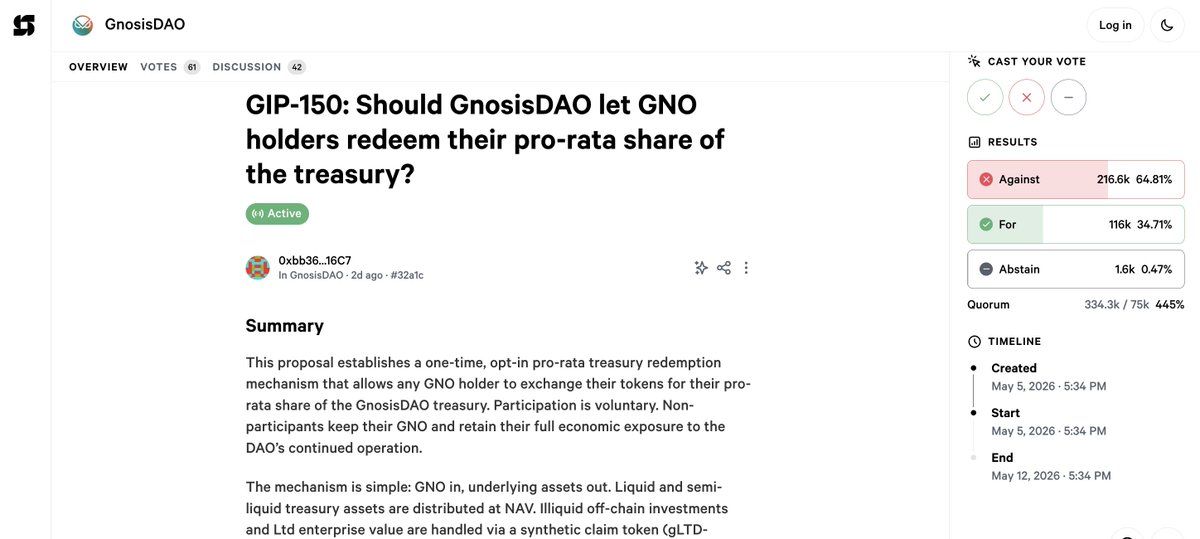 GnosisDAO

Log in

OVERVIEW VOTES 61 DISCUSSION 42

GIP-150: Should GnosisDAO let GNO holders redeem their pro-rata share of the treasury?

Active

0xbb36...16C7
In GnosisDAO · 2d ago · #32a1c

Summary

This proposal establishes a one-time, opt-in pro-rata treasury redemption mechanism that allows any GNO holder to exchange their tokens for their pro-rata share of the GnosisDAO treasury. Participation is voluntary. Non-participants keep their GNO and retain their full economic exposure to the DAO's continued operation.

The mechanism is simple: GNO in, underlying assets out. Liquid and semi-liquid treasury assets are distributed at NAV. Illiquid off-chain investments and Ltd enterprise value are handled via a synthetic claim token (gLTD-

CAST YOUR VOTE

RESULTS

Against 216.6k 64.81%

For 116k 34.71%

Abstain 1.6k 0.47%

Quorum 334.3k / 75k 445%

TIMELINE

Created
May 5, 2026 · 5:34 PM

Start
May 5, 2026 · 5:34 PM

End
May 12, 2026 · 5:34 PM